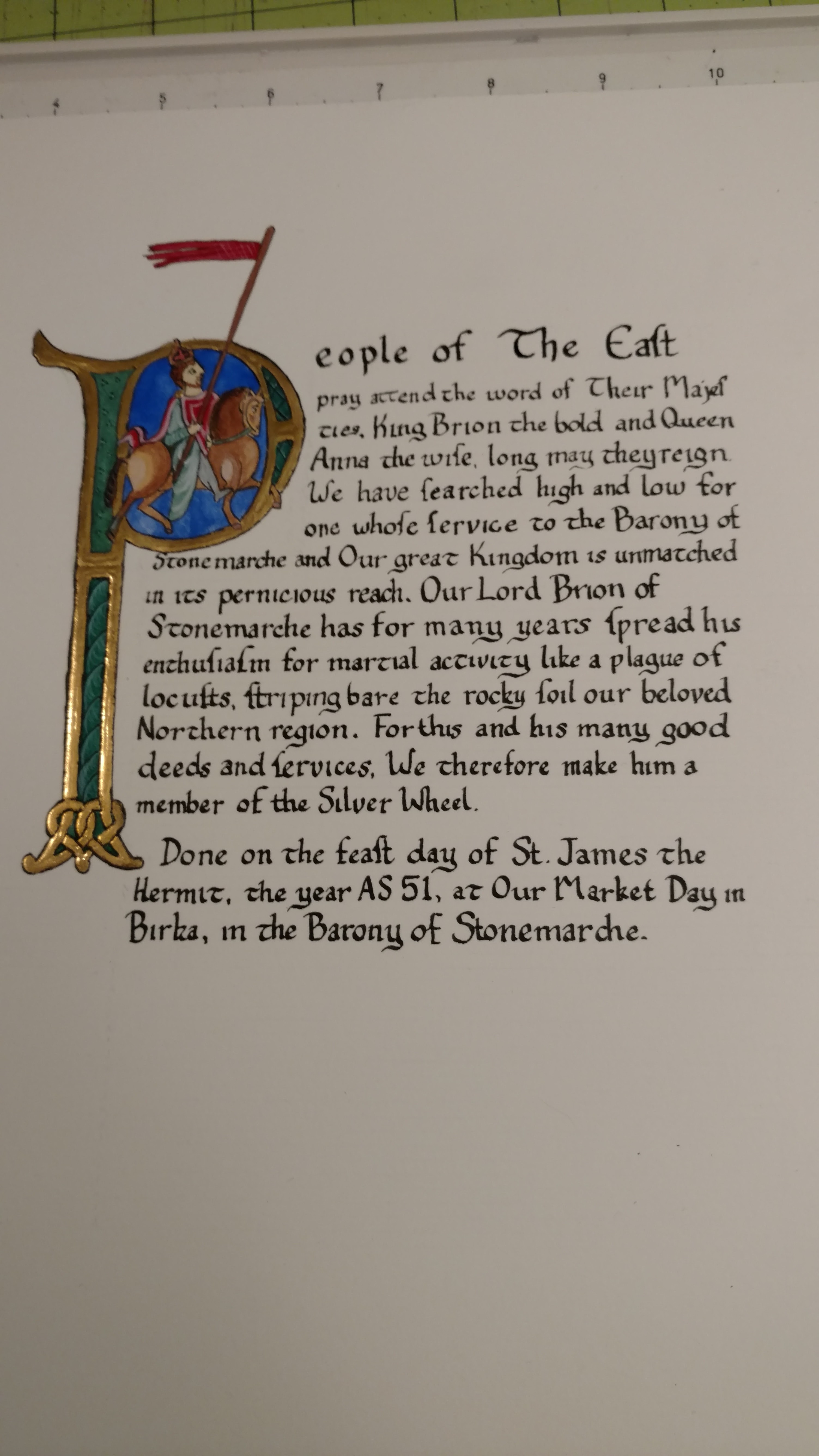 4 5 6 7 8 9 10

People of The East

pray attend the word of Their Majesties, King Brion the bold and Queen Anna the wise, long may they reign. We have searched high and low for one whose service to the Barony of Stonemarche and Our great Kingdom is unmatched in its pernicious reach. Our Lord Brion of Stonemarche has for many years spread his enthusiasm for martial activity like a plague of locusts, striping bare the rocky soil our beloved Northern region. For this and his many good deeds and services, We therefore make him a member of the Silver Wheel.

Done on the feast day of St. James the Hermit, the year AS 51, at Our Market Day in Birka, in the Barony of Stonemarche.